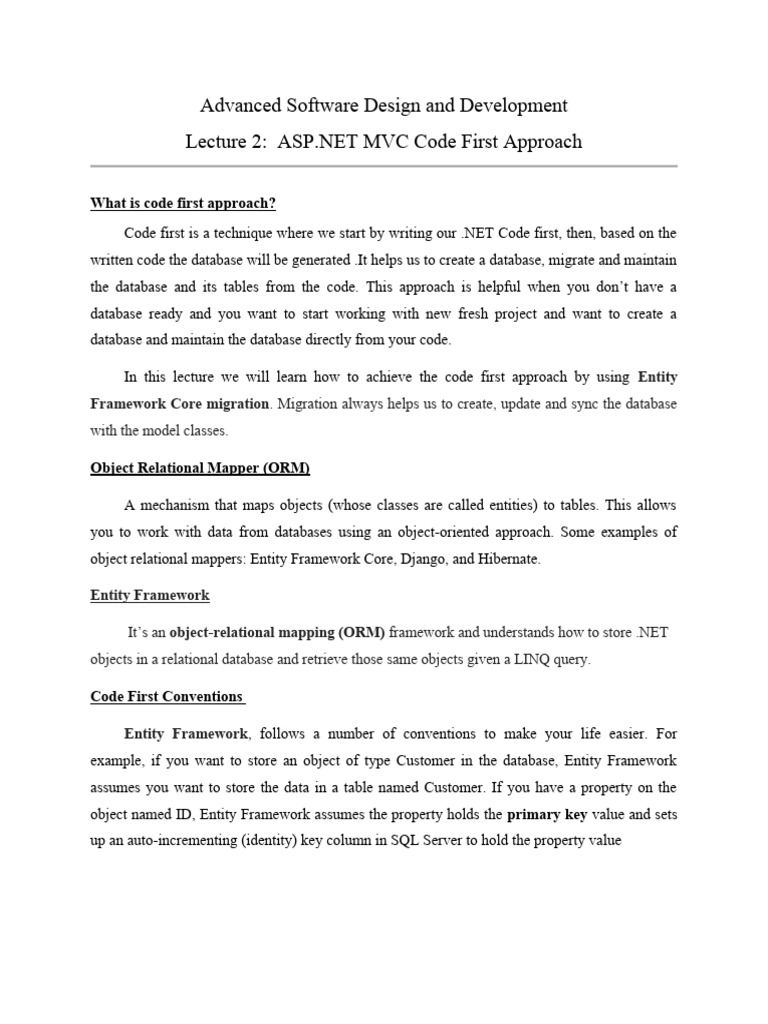 Advanced Software Design and Development

Lecture 2: ASP.NET MVC Code First Approach

What is code first approach?

Code first is a technique where we start by writing our .NET Code first, then, based on the written code the database will be generated .It helps us to create a database, migrate and maintain the database and its tables from the code. This approach is helpful when you don't have a database ready and you want to start working with new fresh project and want to create a database and maintain the database directly from your code.

In this lecture we will learn how to achieve the code first approach by using Entity Framework Core migration. Migration always helps us to create, update and sync the database with the model classes.

Object Relational Mapper (ORM)

A mechanism that maps objects (whose classes are called entities) to tables. This allows you to work with data from databases using an object-oriented approach. Some examples of object relational mappers: Entity Framework Core, Django, and Hibernate.

Entity Framework

It's an object-relational mapping (ORM) framework and understands how to store .NET objects in a relational database and retrieve those same objects given a LINQ query.

Code First Conventions

Entity Framework, follows a number of conventions to make your life easier. For example, if you want to store an object of type Customer in the database, Entity Framework assumes you want to store the data in a table named Customer. If you have a property on the object named ID, Entity Framework assumes the property holds the primary key value and sets up an auto-incrementing (identity) key column in SQL Server to hold the property value